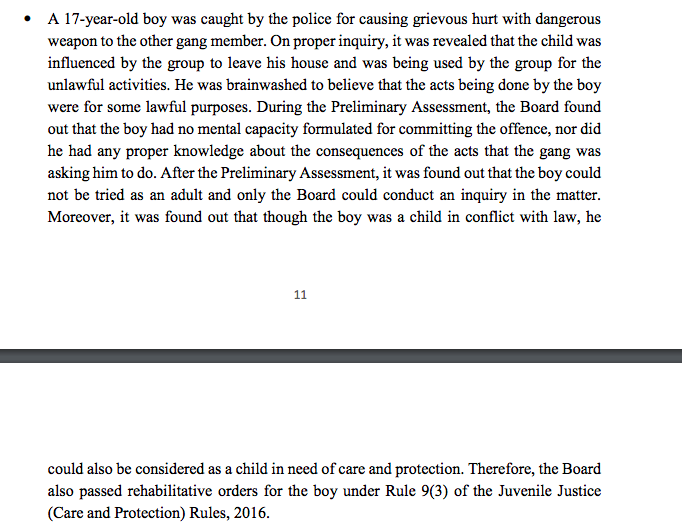 • A 17-year-old boy was caught by the police for causing grievous hurt with dangerous weapon to the other gang member. On proper inquiry, it was revealed that the child was influenced by the group to leave his house and was being used by the group for the unlawful activities. He was brainwashed to believe that the acts being done by the boy were for some lawful purposes. During the Preliminary Assessment, the Board found out that the boy had no mental capacity formulated for committing the offence, nor did he had any proper knowledge about the consequences of the acts that the gang was asking him to do. After the Preliminary Assessment, it was found out that the boy could not be tried as an adult and only the Board could conduct an inquiry in the matter. Moreover, it was found out that though the boy was a child in conflict with law, he

11

could also be considered as a child in need of care and protection. Therefore, the Board also passed rehabilitative orders for the boy under Rule 9(3) of the Juvenile Justice (Care and Protection) Rules, 2016.